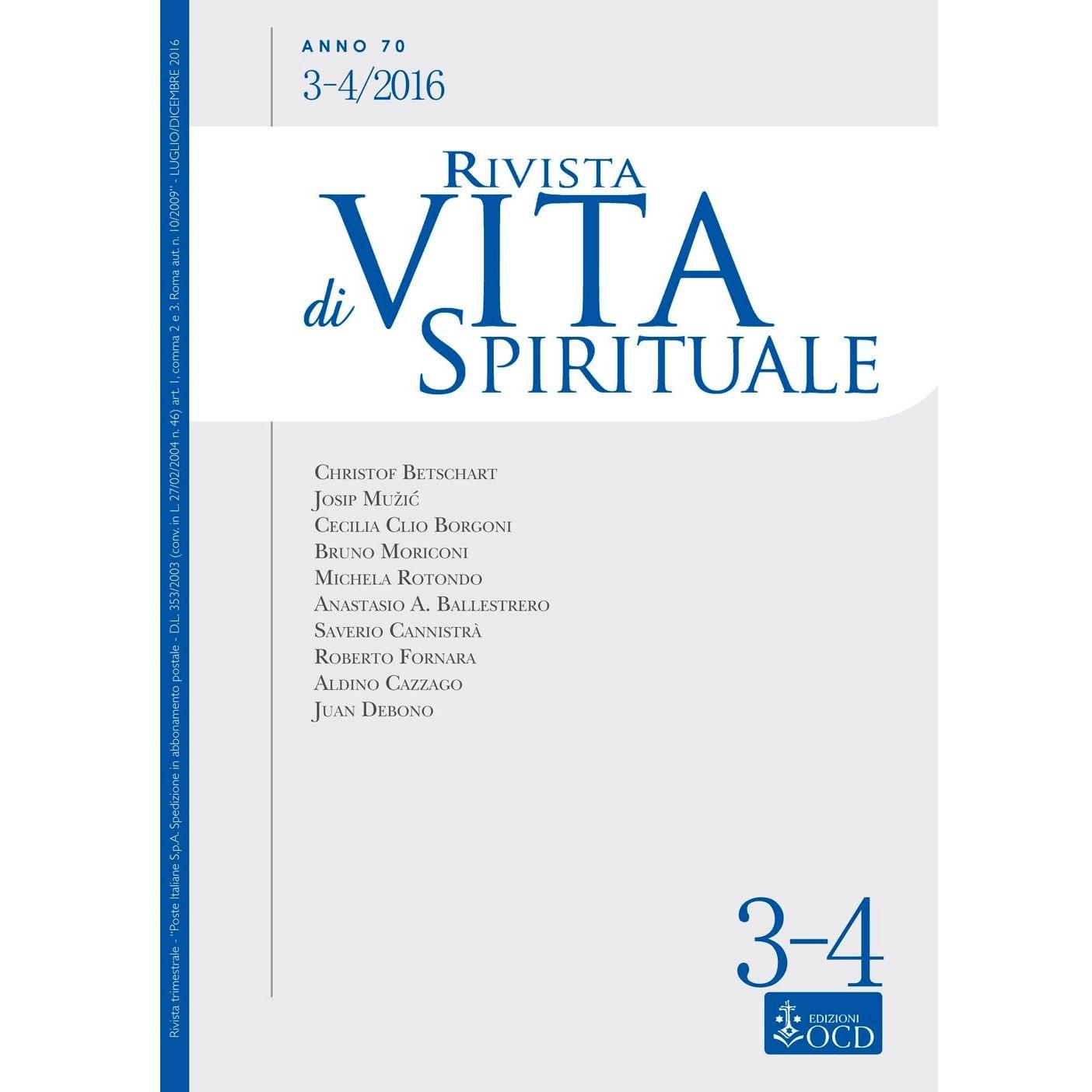 Rivista trimestrale - "Poste Italiane S.p.A. Spedizione in abbonamento postale - D.L. 353/2003 (conv. in L. 27/02/2004 n. 46) art. 1, comma 2 e 3. Roma aut. n. 10/2009" - LUGLIO/DICEMBRE 2016

ANNO 70
3-4/2016

RIVISTA
di VITA
SPIRITUALE

CHRISTOF BETSCHART
JOSIP MUŽIĆ
CECILIA CLIO BORGONI
BRUNO MORICONI
MICHELA ROTONDO
ANASTASIO A. BALLESTRERO
SAVERIO CANNISTRÀ
ROBERTO FORNARA
ALDINO CAZZAGO
JUAN DEBONO

3-4

EDIZIONI
OCD